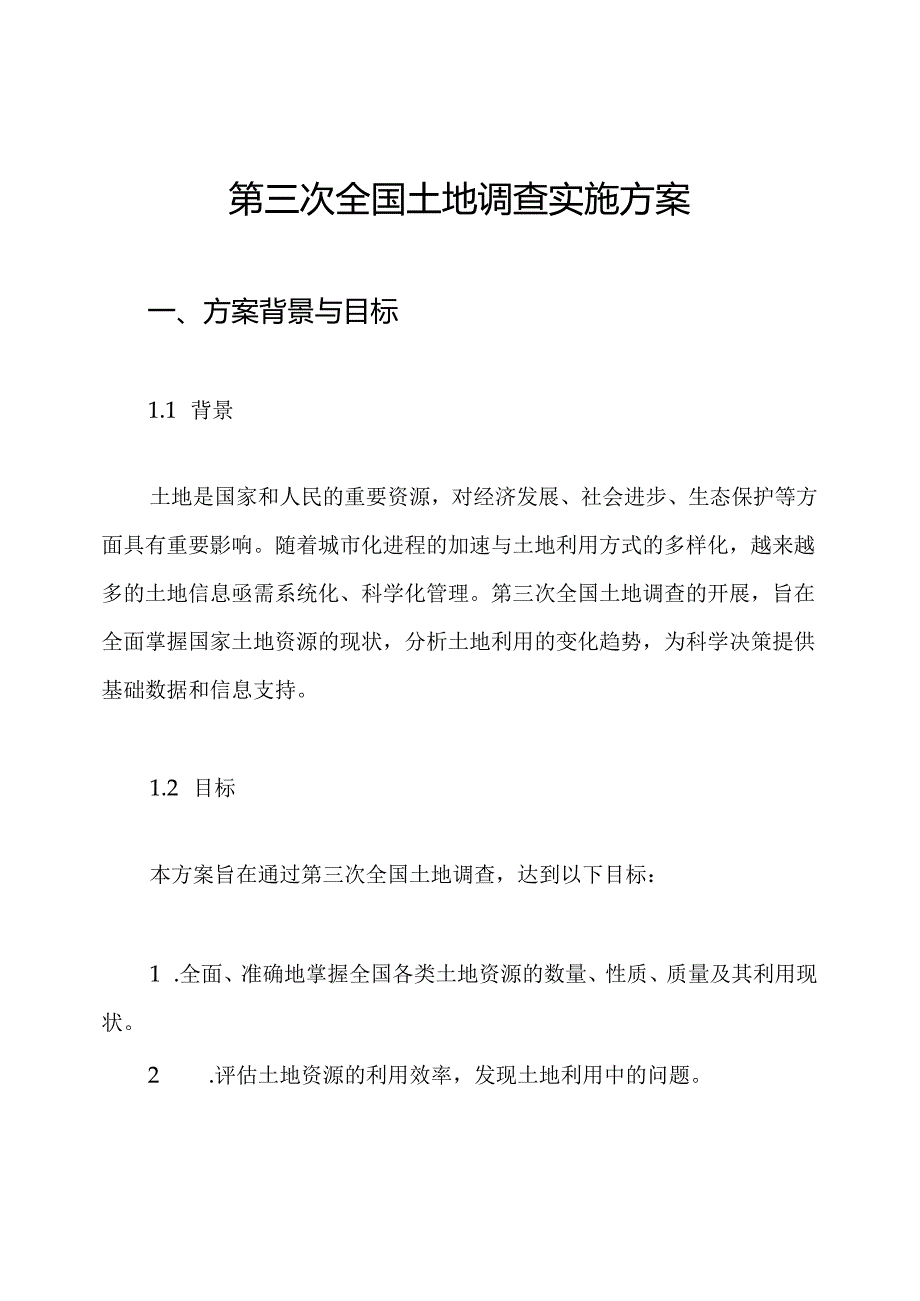 第三次全国土地调查实施方案

一、方案背景与目标

1.1 背景

土地是国家和人民的重要资源，对经济发展、社会进步、生态保护等方面具有重要影响。随着城市化进程的加速与土地利用方式的多样化，越来越多的土地信息亟需系统化、科学化管理。第三次全国土地调查的开展，旨在全面掌握国家土地资源的现状，分析土地利用的变化趋势，为科学决策提供基础数据和信息支持。

1.2 目标

本方案旨在通过第三次全国土地调查，达到以下目标：

1 .全面、准确地掌握全国各类土地资源的数量、性质、质量及其利用现状。

2 .评估土地资源的利用效率，发现土地利用中的问题。